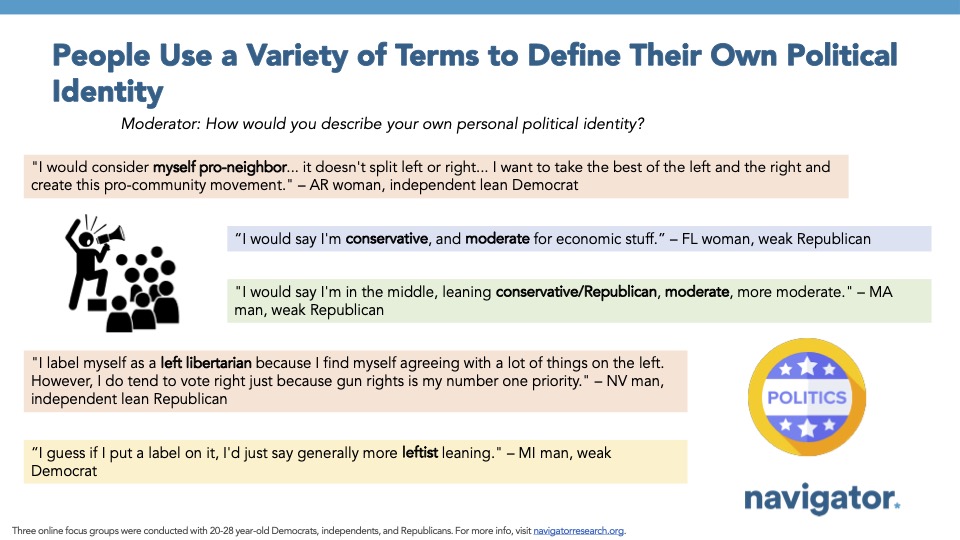 People Use a Variety of Terms to Define Their Own Political Identity

Moderator: How would you describe your own personal political identity?

"I would consider myself pro-neighbor... it doesn't split left or right... I want to take the best of the left and the right and create this pro-community movement." – AR woman, independent lean Democrat

"I would say I'm conservative, and moderate for economic stuff." – FL woman, weak Republican

"I would say I'm in the middle, leaning conservative/Republican, moderate, more moderate." – MA man, weak Republican

"I label myself as a left libertarian because I find myself agreeing with a lot of things on the left. However, I do tend to vote right just because gun rights is my number one priority." – NV man, independent lean Republican

POLITICS

"I guess if I put a label on it, I'd just say generally more leftist leaning." – MI man, weak Democrat

navigator.

Three online focus groups were conducted with 20-28 year-old Democrats, independents, and Republicans. For more info, visit navigatorresearch.org.